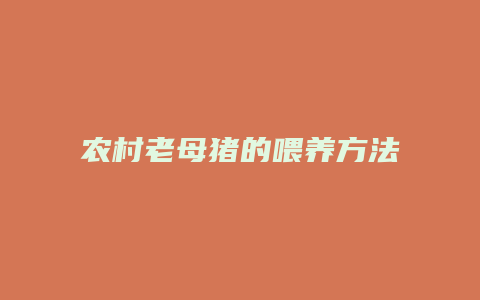 农村老母猪的喂养方法